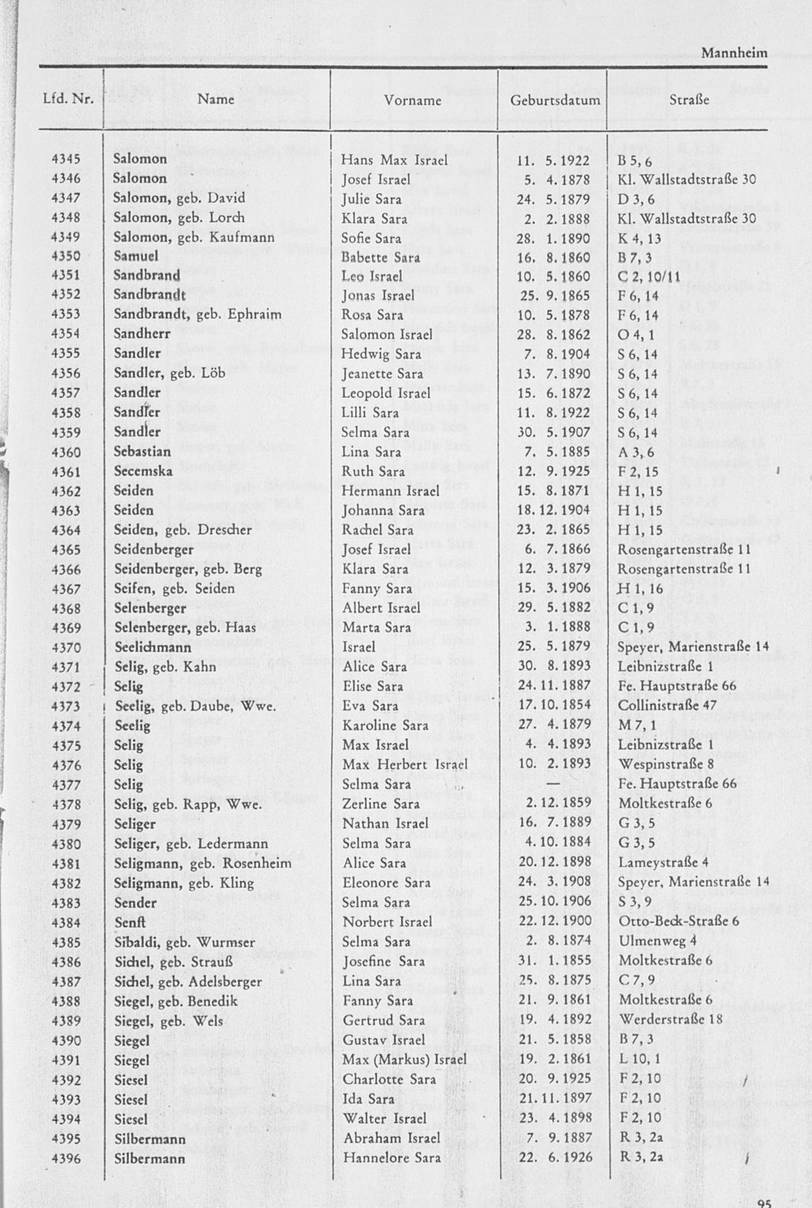 Mannheim

| Lfd. Nr. | Name | Vorname | Geburtsdatum | Straße |
|---|---|---|---|---|
| 4345 | Salomon | Hans Max Israel | 11. 5. 1922 | B 5, 6 |
| 4346 | Salomon | Josef Israel | 5. 4. 1878 | Kl. Wallstadtstraße 30 |
| 4347 | Salomon, geb. David | Julie Sara | 24. 5. 1879 | D 3, 6 |
| 4348 | Salomon, geb. Lorch | Klara Sara | 2. 2. 1888 | Kl. Wallstadtstraße 30 |
| 4349 | Salomon, geb. Kaufmann | Sofie Sara | 28. 1. 1890 | K 4, 13 |
| 4350 | Samuel | Babette Sara | 16. 8. 1860 | B 7, 3 |
| 4351 | Sandbrand | Leo Israel | 10. 5. 1860 | C 2, 10/11 |
| 4352 | Sandbrandt | Jonas Israel | 25. 9. 1865 | F 6, 14 |
| 4353 | Sandbrandt, geb. Ephraim | Rosa Sara | 10. 5. 1878 | F 6, 14 |
| 4354 | Sandherr | Salomon Israel | 28. 8. 1862 | O 4, 1 |
| 4355 | Sandler | Hedwig Sara | 7. 8. 1904 | S 6, 14 |
| 4356 | Sandler, geb. Löb | Jeanette Sara | 13. 7. 1890 | S 6, 14 |
| 4357 | Sandler | Leopold Israel | 15. 6. 1872 | S 6, 14 |
| 4358 | Sandler | Lilli Sara | 11. 8. 1922 | S 6, 14 |
| 4359 | Sandler | Selma Sara | 30. 5. 1907 | S 6, 14 |
| 4360 | Sebastian | Lina Sara | 7. 5. 1885 | A 3, 6 |
| 4361 | Secemska | Ruth Sara | 12. 9. 1925 | F 2, 15 |
| 4362 | Seiden | Hermann Israel | 15. 8. 1871 | H 1, 15 |
| 4363 | Seiden | Johanna Sara | 18. 12. 1904 | H 1, 15 |
| 4364 | Seiden, geb. Drescher | Rachel Sara | 23. 2. 1865 | H 1, 15 |
| 4365 | Seidenberger | Josef Israel | 6. 7. 1866 | Rosengartenstraße 11 |
| 4366 | Seidenberger, geb. Berg | Klara Sara | 12. 3. 1879 | Rosengartenstraße 11 |
| 4367 | Seifen, geb. Seiden | Fanny Sara | 15. 3. 1906 | H 1, 16 |
| 4368 | Selenberger | Albert Israel | 29. 5. 1882 | C 1, 9 |
| 4369 | Selenberger, geb. Haas | Marta Sara | 3. 1. 1888 | C 1, 9 |
| 4370 | Seelichmann | Israel | 25. 5. 1879 | Speyer, Marienstraße 14 |
| 4371 | Selig, geb. Kahn | Alice Sara | 30. 8. 1893 | Leibnizstraße 1 |
| 4372 | Selig | Elise Sara | 24. 11. 1887 | Fe. Hauptstraße 66 |
| 4373 | Seelig, geb. Daube, Wwe. | Eva Sara | 17. 10. 1854 | Collinistraße 47 |
| 4374 | Seelig | Karoline Sara | 27. 4. 1879 | M 7, 1 |
| 4375 | Selig | Max Israel | 4. 4. 1893 | Leibnizstraße 1 |
| 4376 | Selig | Max Herbert Israel | 10. 2. 1893 | Wespinstraße 8 |
| 4377 | Selig | Selma Sara | — | Fe. Hauptstraße 66 |
| 4378 | Selig, geb. Rapp, Wwe. | Zerline Sara | 2. 12. 1859 | Moltkestraße 6 |
| 4379 | Seliger | Nathan Israel | 16. 7. 1889 | G 3, 5 |
| 4380 | Seliger, geb. Ledermann | Selma Sara | 4. 10. 1884 | G 3, 5 |
| 4381 | Seligmann, geb. Rosenheim | Alice Sara | 20. 12. 1898 | Lameystraße 4 |
| 4382 | Seligmann, geb. Kling | Eleonore Sara | 24. 3. 1908 | Speyer, Marienstraße 14 |
| 4383 | Sender | Selma Sara | 25. 10. 1906 | S 3, 9 |
| 4384 | Senft | Norbert Israel | 22. 12. 1900 | Otto-Beck-Straße 6 |
| 4385 | Sibaldi, geb. Wurmser | Selma Sara | 2. 8. 1874 | Ulmenweg 4 |
| 4386 | Sichel, geb. Strauß | Josefine Sara | 31. 1. 1855 | Moltkestraße 6 |
| 4387 | Sichel, geb. Adelsberger | Lina Sara | 25. 8. 1875 | C 7, 9 |
| 4388 | Siegel, geb. Benedik | Fanny Sara | 21. 9. 1861 | Moltkestraße 6 |
| 4389 | Siegel, geb. Wels | Gertrud Sara | 19. 4. 1892 | Werderstraße 18 |
| 4390 | Siegel | Gustav Israel | 21. 5. 1858 | B 7, 3 |
| 4391 | Siegel | Max (Markus) Israel | 19. 2. 1861 | L 10, 1 |
| 4392 | Siesel | Charlotte Sara | 20. 9. 1925 | F 2, 10 |
| 4393 | Siesel | Ida Sara | 21. 11. 1897 | F 2, 10 |
| 4394 | Siesel | Walter Israel | 23. 4. 1898 | F 2, 10 |
| 4395 | Silbermann | Abraham Israel | 7. 9. 1887 | R 3, 2a |
| 4396 | Silbermann | Hannelore Sara | 22. 6. 1926 | R 3, 2a |

95